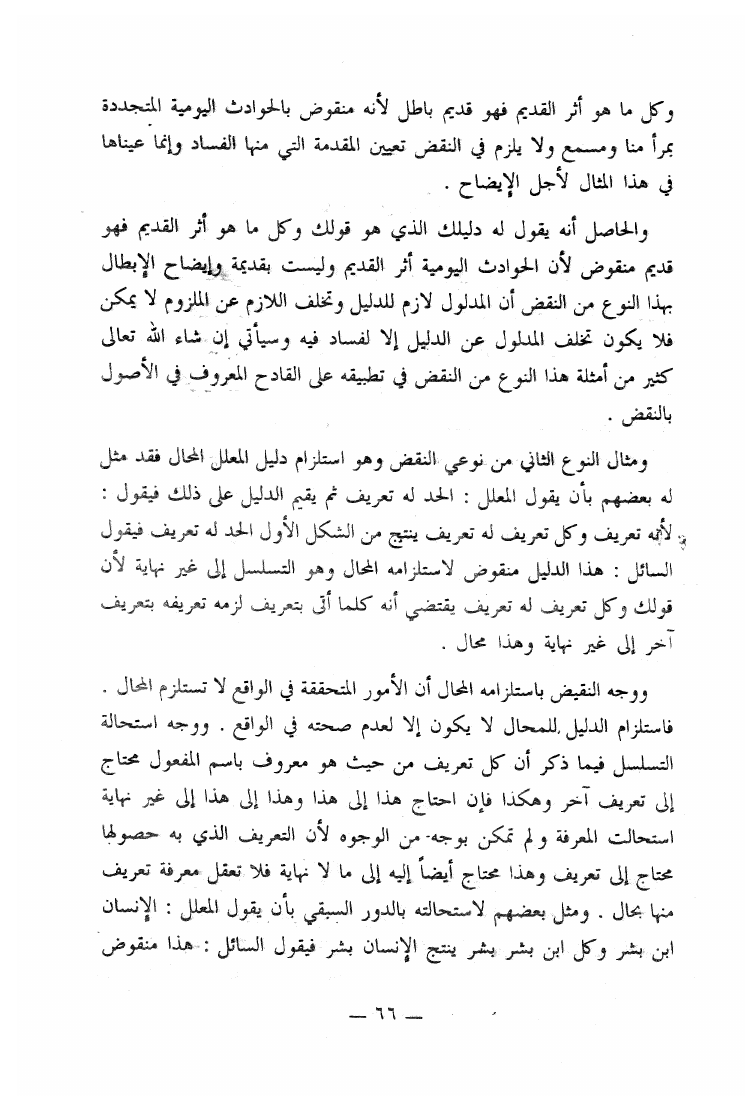 وكل ما هو أثر القديم فهو قديم باطل لأنه منقوض بالحوادث اليومية المتجددة بمرأ منا ومسمع ولا يلزم في النقض تعيين المقدمة التي منها الفساد وإنما عيناها في هذا المثال لأجل الإيضاح .

والحاصل أنه يقول له دليلك الذي هو قولك وكل ما هو أثر القديم فهو قديم منقوض لأن الحوادث اليومية أثر القديم وليست بقديمة وإيضاح الإبطال بهذا النوع من النقض أن المدلول لازم للدليل وتخلف اللازم عن الملزوم لا يمكن فلا يكون تخلف المدلول عن الدليل إلا لفساد فيه وسيأتي إن شاء الله تعالى كثير من أمثلة هذا النوع من النقض في تطبيقه على القادح المعروف في الأصول بالنقض .

ومثال النوع الثاني من نوعي النقض وهو استلزام دليل المعلل المحال فقد مثل له بعضهم بأن يقول المعلل : الحد له تعريف ثم يقيم الدليل على ذلك فيقول : لأنه تعريف وكل تعريف له تعريف ينتج من الشكل الأول الحد له تعريف فيقول السائل : هذا الدليل منقوض لاستلزامه المحال وهو التسلسل إلى غير نهاية لأن قولك وكل تعريف له تعريف يقتضي أنه كلما أتى بتعريف لزمه تعريفه بتعريف آخر إلى غير نهاية وهذا محال .

ووجه النقيض باستلزامه المحال أن الأمور المتحققة في الواقع لا تستلزم المحال . فاستلزام الدليل للمحال لا يكون إلا لعدم صحته في الواقع . ووجه استحالة التسلسل فيما ذكر أن كل تعريف من حيث هو معروف باسم المفعول محتاج إلى تعريف آخر وهكذا فإن احتاج هذا إلى هذا وهذا إلى هذا إلى غير نهاية استحالت المعرفة ولم تمكن بوجه من الوجوه لأن التعريف الذي به حصولها محتاج إلى تعريف وهذا محتاج أيضاً إليه إلى ما لا نهاية فلا تعقل معرفة تعريف منها بحال . ومثل بعضهم لاستحالته بالدور السبقي بأن يقول المعلل : الإنسان ابن بشر وكل ابن بشر بشر ينتج الإنسان بشر فيقول السائل : هذا منقوض

— ٦٦ —